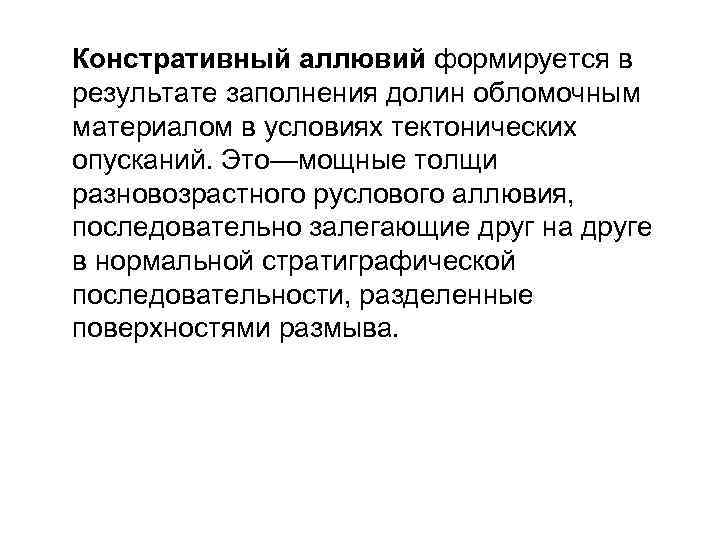 Констративный аллювий формируется в результате заполнения долин обломочным материалом в условиях тектонических опусканий. Это—мощные толщи разновозрастного руслового аллювия, последовательно залегающие друг на друге в нормальной стратиграфической последовательности, разделенные поверхностями размыва.